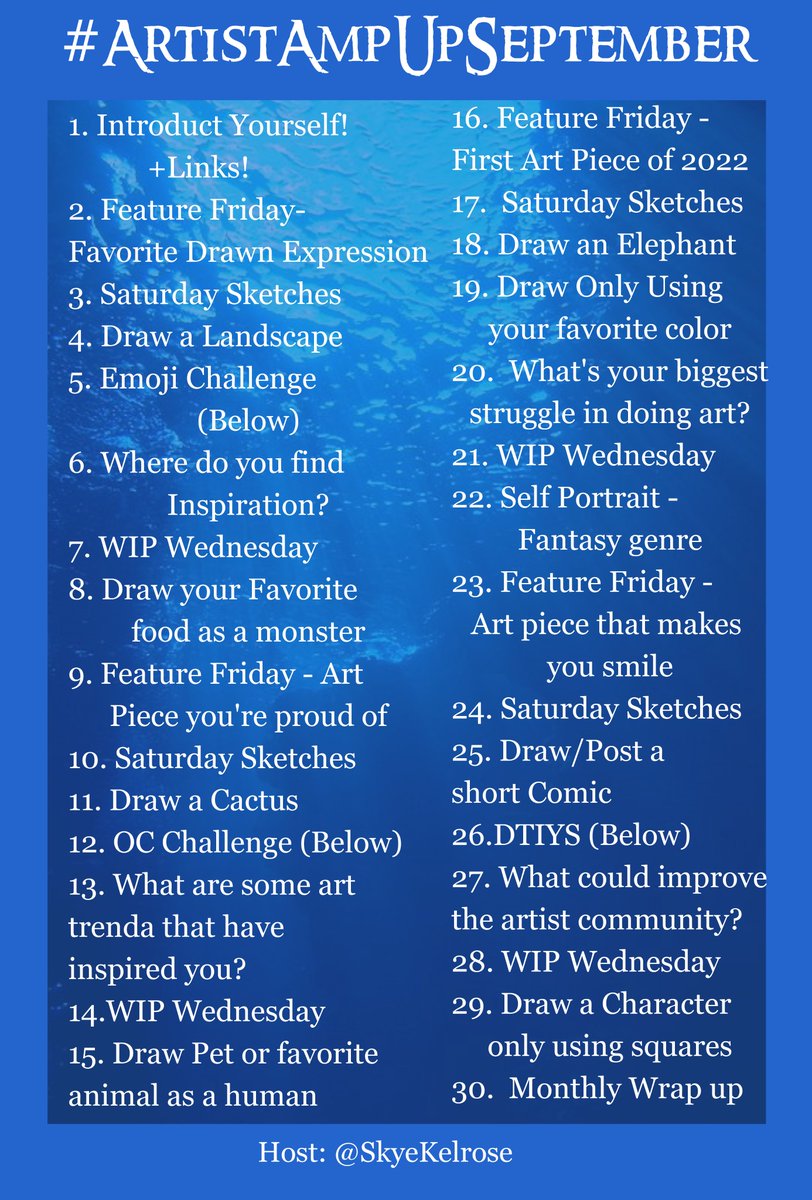 #ArtistAmpUpSeptember

1. Introduct Yourself! +Links!
2. Feature Friday- Favorite Drawn Expression
3. Saturday Sketches
4. Draw a Landscape
5. Emoji Challenge (Below)
6. Where do you find Inspiration?
7. WIP Wednesday
8. Draw your Favorite food as a monster
9. Feature Friday - Art Piece you're proud of
10. Saturday Sketches
11. Draw a Cactus
12. OC Challenge (Below)
13. What are some art trenda that have inspired you?
14.WIP Wednesday
15. Draw Pet or favorite animal as a human

16. Feature Friday - First Art Piece of 2022
17. Saturday Sketches
18. Draw an Elephant
19. Draw Only Using your favorite color
20. What's your biggest struggle in doing art?
21. WIP Wednesday
22. Self Portrait - Fantasy genre
23. Feature Friday - Art piece that makes you smile
24. Saturday Sketches
25. Draw/Post a short Comic
26.DTIYS (Below)
27. What could improve the artist community?
28. WIP Wednesday
29. Draw a Character only using squares
30. Monthly Wrap up

Host: @SkyeKelrose